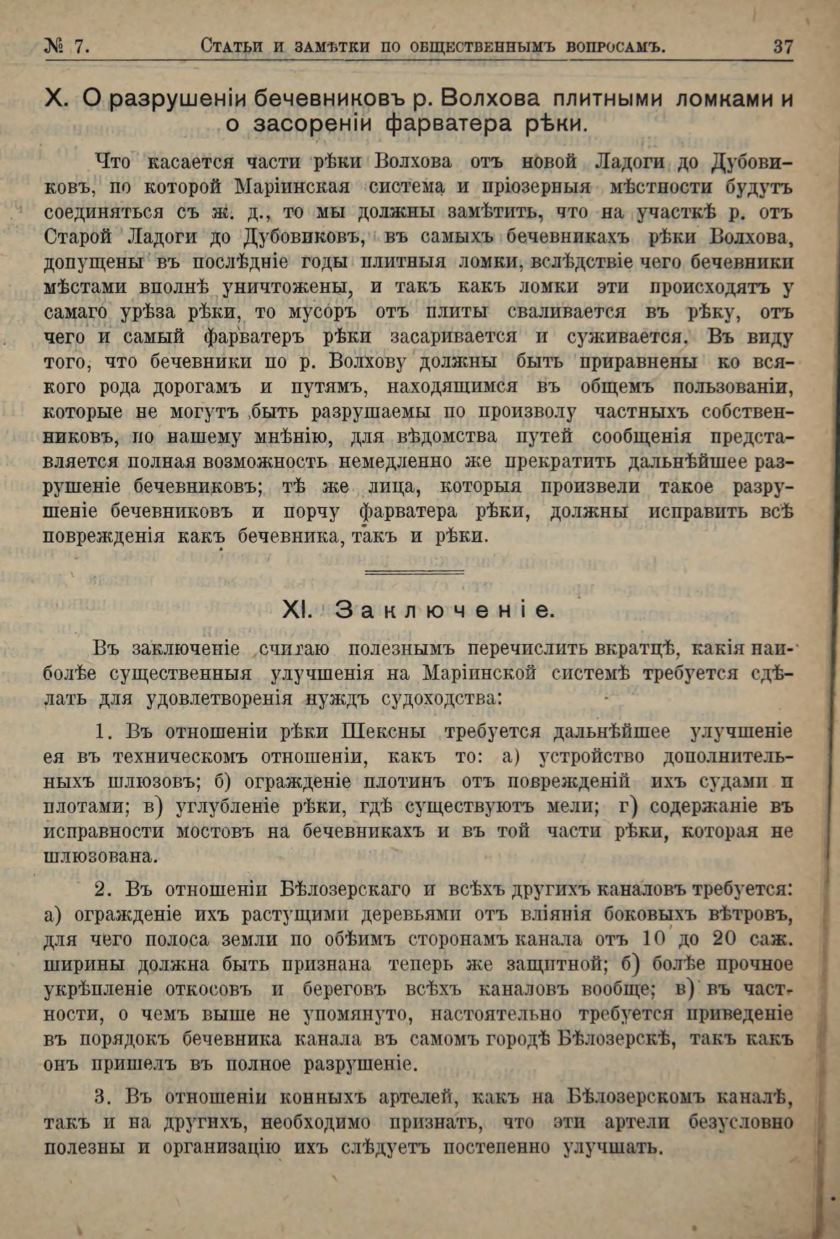 № 7. Статьи и замѣтки по общественнымъ вопросамъ. 37

X. О разрушеніи бечевниковъ р. Волхова плитными ломками и о засореніи фарватера рѣки.

Что касается части рѣки Волхова отъ новой Ладоги до Дубовиковъ, по которой Маріинская система и пріозерныя мѣстности будутъ соединяться съ ж. д., то мы должны замѣтить, что на участкѣ р. отъ Старой Ладоги до Дубовиковъ, въ самыхъ бечевникахъ рѣки Волхова, допущены въ послѣдніе годы плитныя ломки, вслѣдствіе чего бечевники мѣстами вполнѣ уничтожены, и такъ какъ ломки эти происходятъ у самаго урѣза рѣки, то мусоръ отъ плиты сваливается въ рѣку, отъ чего и самый фарватеръ рѣки засаривается и суживается. Въ виду того, что бечевники по р. Волхову должны быть приравнены ко всякого рода дорогамъ и путямъ, находящимся въ общемъ пользованіи, которые не могутъ быть разрушаемы по произволу частныхъ собственниковъ, по нашему мнѣнію, для вѣдомства путей сообщенія представляется полная возможность немедленно же прекратить дальнѣйшее разрушеніе бечевниковъ; тѣ же лица, которыя произвели такое разрушеніе бечевниковъ и порчу фарватера рѣки, должны исправить всѣ поврежденія какъ бечевника, такъ и рѣки.

XI. Заключеніе.

Въ заключеніе считаю полезнымъ перечислить вкратцѣ, какія наиболѣе существенныя улучшенія на Маріинской системѣ требуется сдѣлать для удовлетворенія нуждъ судоходства:

1. Въ отношеніи рѣки Шексны требуется дальнѣйшее улучшеніе ея въ техническомъ отношеніи, какъ то: а) устройство дополнительныхъ шлюзовъ; б) огражденіе плотинъ отъ поврежденій ихъ судами и плотами; в) углубленіе рѣки, гдѣ существуютъ мели; г) содержаніе въ исправности мостовъ на бечевникахъ и въ той части рѣки, которая не шлюзована.

2. Въ отношеніи Бѣлозерскаго и всѣхъ другихъ каналовъ требуется: а) огражденіе ихъ растущими деревьями отъ вліянія боковыхъ вѣтровъ, для чего полоса земли по обѣимъ сторонамъ канала отъ 10 до 20 саж. ширины должна быть признана теперь же защитной; б) болѣе прочное укрѣпленіе откосовъ и береговъ всѣхъ каналовъ вообще; в) въ частности, о чемъ выше не упомянуто, настоятельно требуется приведеніе въ порядокъ бечевника канала въ самомъ городѣ Бѣлозерскѣ, такъ какъ онъ пришелъ въ полное разрушеніе.

3. Въ отношеніи конныхъ артелей, какъ на Бѣлозерскомъ каналѣ, такъ и на другихъ, необходимо признать, что эти артели безусловно полезны и организацію ихъ слѣдуетъ постепенно улучшать.